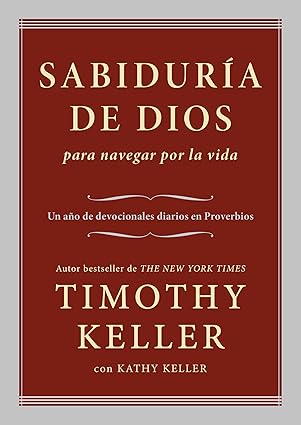 SABIDURÍA DE DIOS

para navegar por la vida

Un año de devocionales diarios en Proverbios

Autor bestseller de THE NEW YORK TIMES

TIMOTHY KELLER

con KATHY KELLER